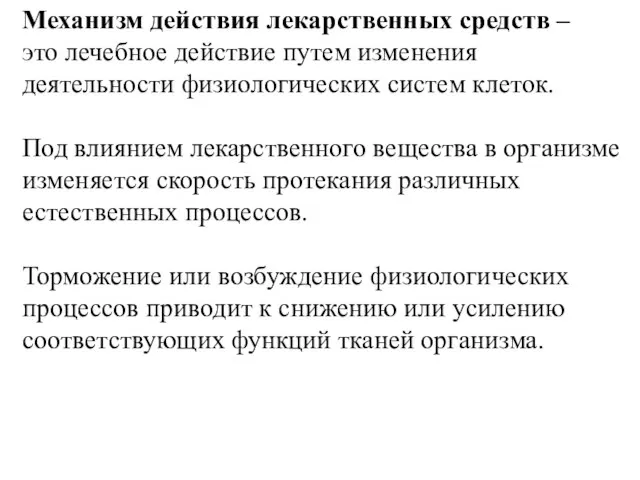 Механизм действия лекарственных средств – это лечебное действие путем изменения деятельности физиологических систем клеток.

Под влиянием лекарственного вещества в организме изменяется скорость протекания различных естественных процессов.

Торможение или возбуждение физиологических процессов приводит к снижению или усилению соответствующих функций тканей организма.